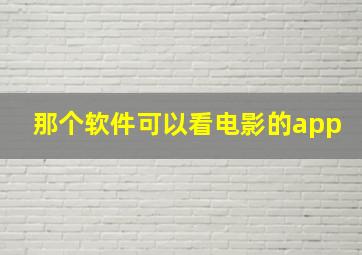 那个软件可以看电影的app